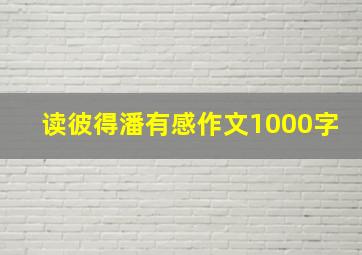 读彼得潘有感作文1000字